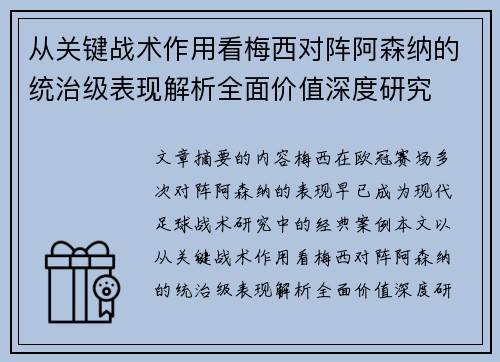 从关键战术作用看梅西对阵阿森纳的统治级表现解析全面价值深度研究

文章摘要的内容梅西在欧冠赛场多次对阵阿森纳的表现早已成为现代足球战术研究中的经典案例本文以从关键战术作用看梅西对阵阿森纳的统治级表现解析全面价值深度研